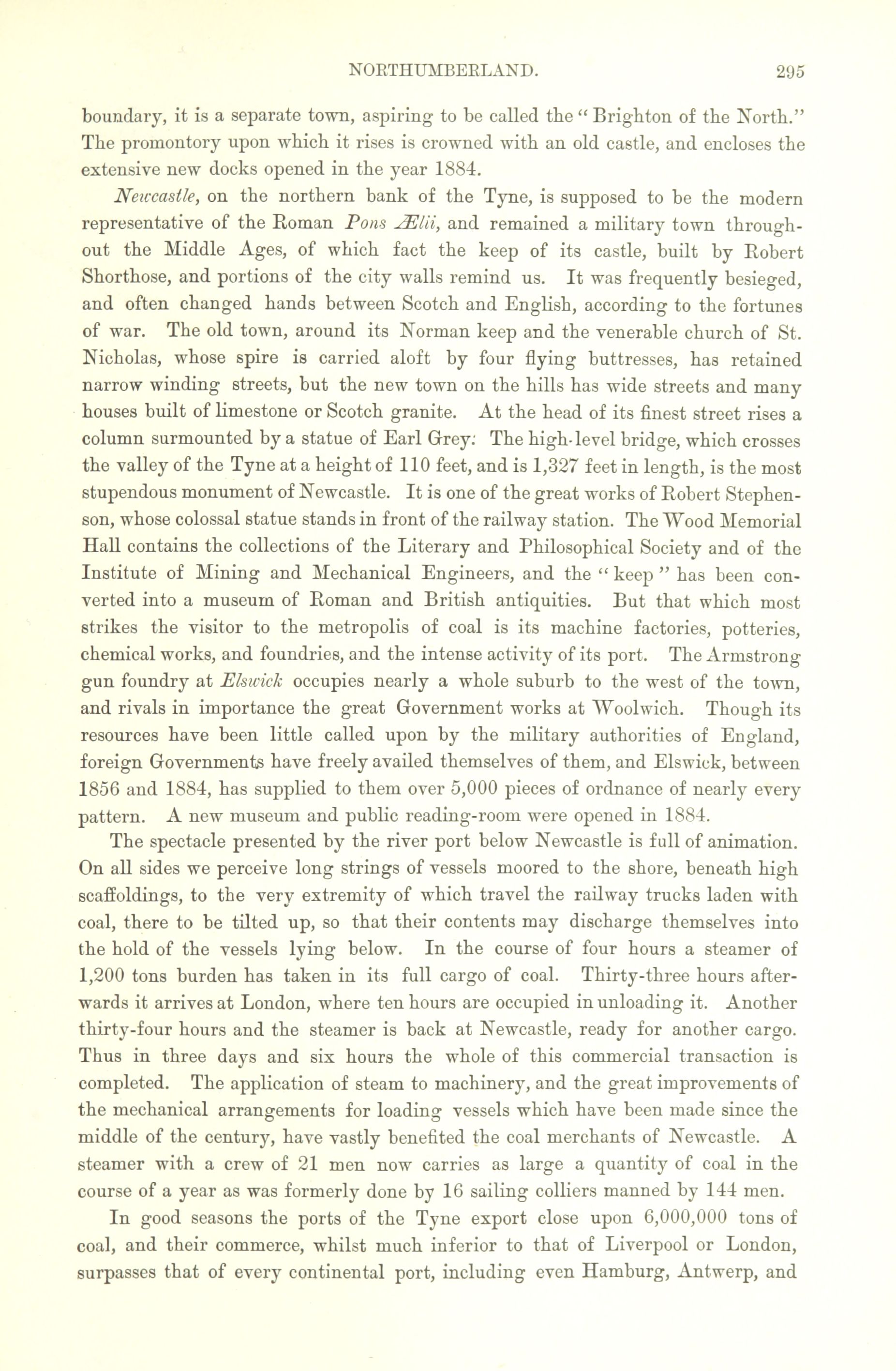 NORTHUMBERLAND. 295

boundary, it is a separate town, aspiring to be called the "Brighton of the North." The promontory upon which it rises is crowned with an old castle, and encloses the extensive new docks opened in the year 1884.

Newcastle, on the northern bank of the Tyne, is supposed to be the modern representative of the Roman Pons Ælii, and remained a military town throughout the Middle Ages, of which fact the keep of its castle, built by Robert Shorthose, and portions of the city walls remind us. It was frequently besieged, and often changed hands between Scotch and English, according to the fortunes of war. The old town, around its Norman keep and the venerable church of St. Nicholas, whose spire is carried aloft by four flying buttresses, has retained narrow winding streets, but the new town on the hills has wide streets and many houses built of limestone or Scotch granite. At the head of its finest street rises a column surmounted by a statue of Earl Grey. The high-level bridge, which crosses the valley of the Tyne at a height of 110 feet, and is 1,327 feet in length, is the most stupendous monument of Newcastle. It is one of the great works of Robert Stephenson, whose colossal statue stands in front of the railway station. The Wood Memorial Hall contains the collections of the Literary and Philosophical Society and of the Institute of Mining and Mechanical Engineers, and the "keep" has been converted into a museum of Roman and British antiquities. But that which most strikes the visitor to the metropolis of coal is its machine factories, potteries, chemical works, and foundries, and the intense activity of its port. The Armstrong gun foundry at Elswick occupies nearly a whole suburb to the west of the town, and rivals in importance the great Government works at Woolwich. Though its resources have been little called upon by the military authorities of England, foreign Governments have freely availed themselves of them, and Elswick, between 1856 and 1884, has supplied to them over 5,000 pieces of ordnance of nearly every pattern. A new museum and public reading-room were opened in 1884.

The spectacle presented by the river port below Newcastle is full of animation. On all sides we perceive long strings of vessels moored to the shore, beneath high scaffoldings, to the very extremity of which travel the railway trucks laden with coal, there to be tilted up, so that their contents may discharge themselves into the hold of the vessels lying below. In the course of four hours a steamer of 1,200 tons burden has taken in its full cargo of coal. Thirty-three hours afterwards it arrives at London, where ten hours are occupied in unloading it. Another thirty-four hours and the steamer is back at Newcastle, ready for another cargo. Thus in three days and six hours the whole of this commercial transaction is completed. The application of steam to machinery, and the great improvements of the mechanical arrangements for loading vessels which have been made since the middle of the century, have vastly benefited the coal merchants of Newcastle. A steamer with a crew of 21 men now carries as large a quantity of coal in the course of a year as was formerly done by 16 sailing colliers manned by 144 men.

In good seasons the ports of the Tyne export close upon 6,000,000 tons of coal, and their commerce, whilst much inferior to that of Liverpool or London, surpasses that of every continental port, including even Hamburg, Antwerp, and